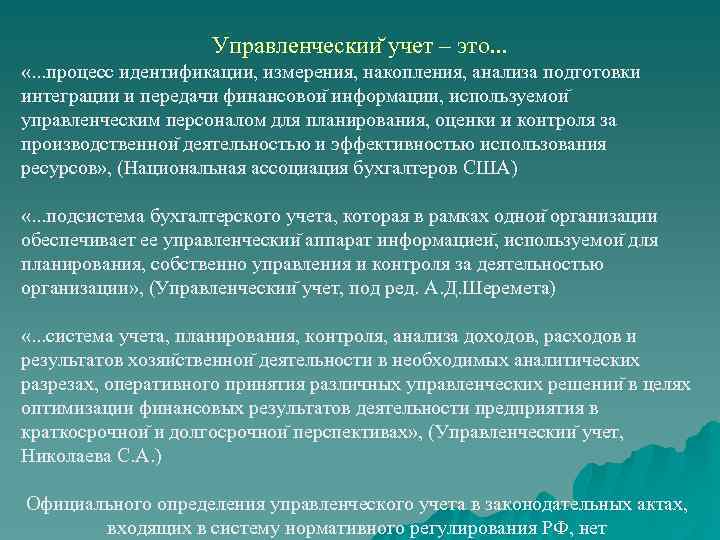 Управленческий учет – это...
«...процесс идентификации, измерения, накопления, анализа подготовки интеграции и передачи финансовой информации, используемой управленческим персоналом для планирования, оценки и контроля за производственной деятельностью и эффективностью использования ресурсов», (Национальная ассоциация бухгалтеров США)

«...подсистема бухгалтерского учета, которая в рамках одной организации обеспечивает ее управленческий аппарат информацией, используемой для планирования, собственно управления и контроля за деятельностью организации», (Управленческий учет, под ред. А.Д.Шеремета)

«...система учета, планирования, контроля, анализа доходов, расходов и результатов хозяйственной деятельности в необходимых аналитических разрезах, оперативного принятия различных управленческих решений в целях оптимизации финансовых результатов деятельности предприятия в краткосрочной и долгосрочной перспективах», (Управленческий учет, Николаева С.А.)

Официального определения управленческого учета в законодательных актах, входящих в систему нормативного регулирования РФ, нет